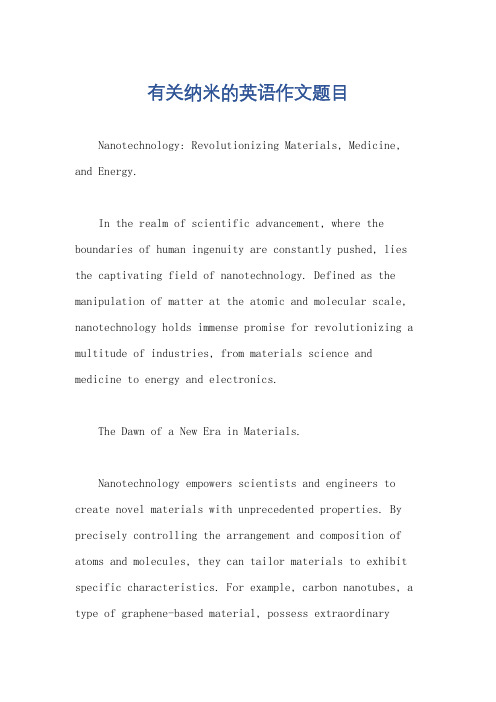 有关纳米的英语作文题目

Nanotechnology: Revolutionizing Materials, Medicine, and Energy.

In the realm of scientific advancement, where the boundaries of human ingenuity are constantly pushed, lies the captivating field of nanotechnology. Defined as the manipulation of matter at the atomic and molecular scale, nanotechnology holds immense promise for revolutionizing a multitude of industries, from materials science and medicine to energy and electronics.

The Dawn of a New Era in Materials.

Nanotechnology empowers scientists and engineers to create novel materials with unprecedented properties. By precisely controlling the arrangement and composition of atoms and molecules, they can tailor materials to exhibit specific characteristics. For example, carbon nanotubes, a type of graphene-based material, possess extraordinary